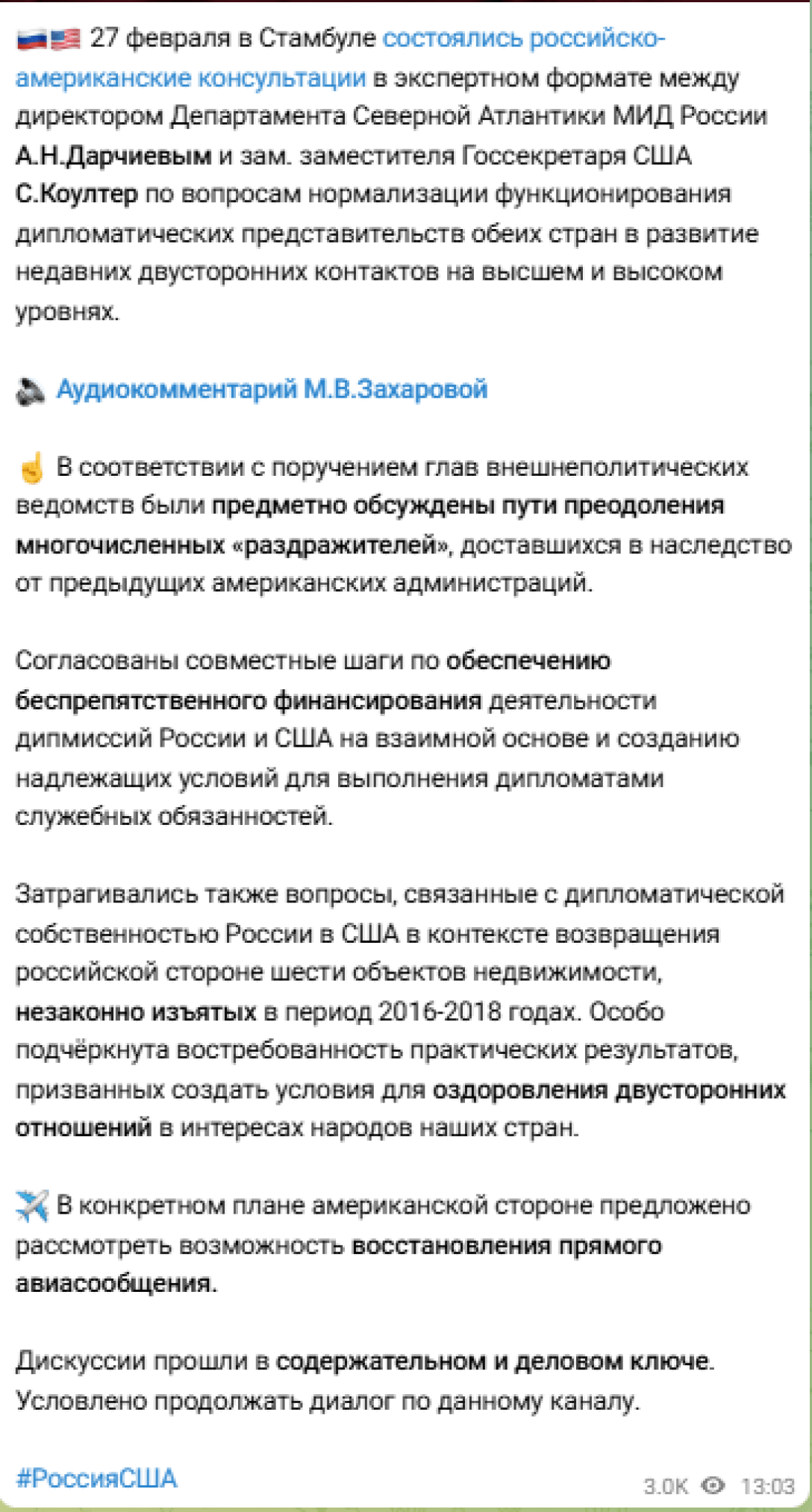 27 февраля в Стамбуле состоялись российско-американские консультации в экспертном формате между директором Департамента Северной Атлантики МИД России А.Н.Дарчиевым и зам. заместителя Госсекретаря США С.Коултер по вопросам нормализации функционирования дипломатических представительств обеих стран в развитие недавних двусторонних контактов на высшем и высоком уровнях.

Аудиокомментарий М.В.Захаровой

В соответствии с поручением глав внешнеполитических ведомств были предметно обсуждены пути преодоления многочисленных «раздражителей», доставшихся в наследство от предыдущих американских администраций.

Согласованы совместные шаги по обеспечению беспрепятственного финансирования деятельности дипмиссий России и США на взаимной основе и созданию надлежащих условий для выполнения дипломатами служебных обязанностей.

Затрагивались также вопросы, связанные с дипломатической собственностью России в США в контексте возвращения российской стороне шести объектов недвижимости, незаконно изъятых в период 2016-2018 годах. Особо подчёркнута востребованность практических результатов, призванных создать условия для оздоровления двусторонних отношений в интересах народов наших стран.

В конкретном плане американской стороне предложено рассмотреть возможность восстановления прямого авиасообщения.

Дискуссии прошли в содержательном и деловом ключе. Условлено продолжать диалог по данному каналу.

#РоссияСША

3.0K 13:03